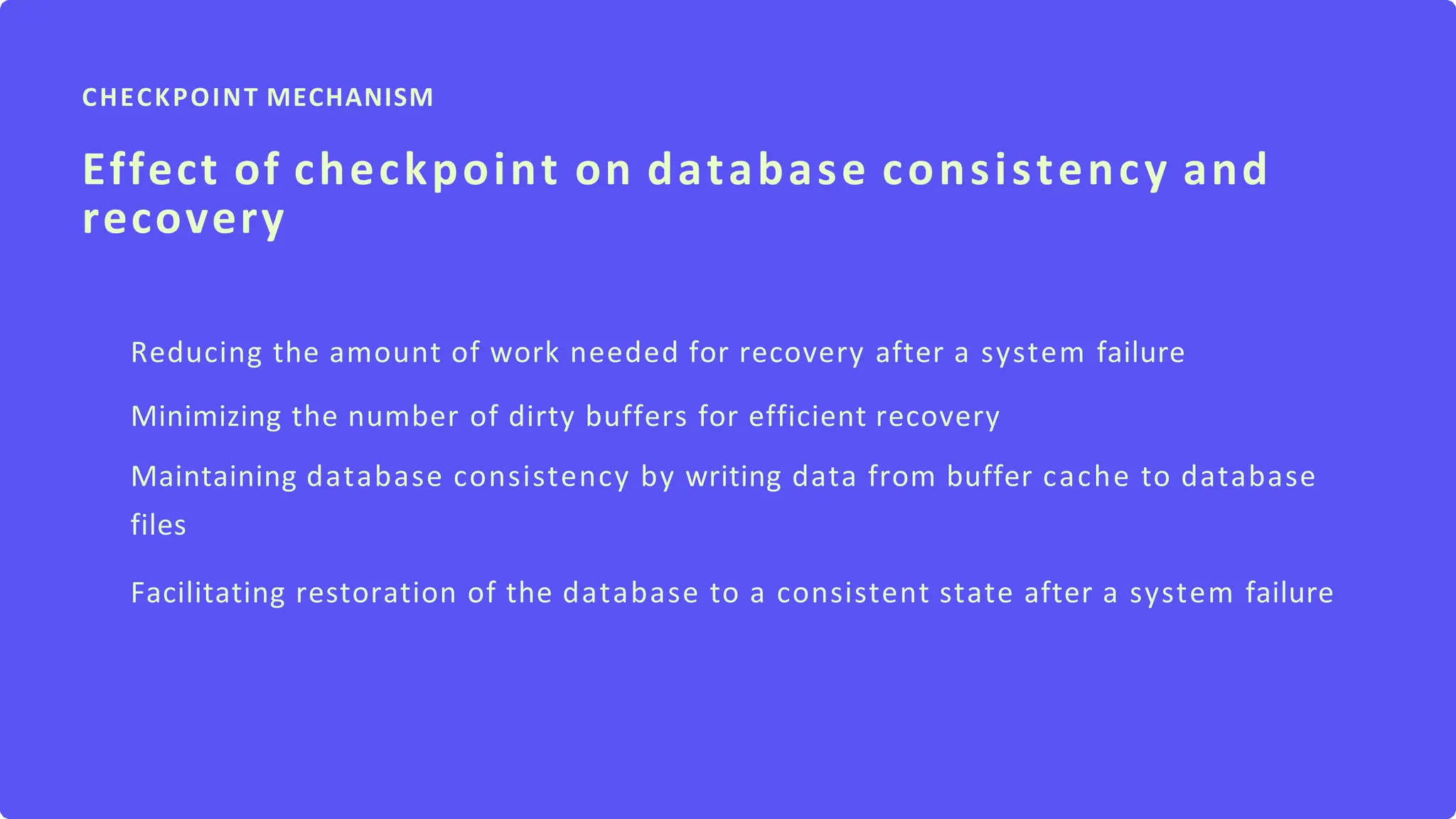 CHECKPOINT MECHANISM

Effect of checkpoint on database consistency and recovery

Reducing the amount of work needed for recovery after a system failure

Minimizing the number of dirty buffers for efficient recovery

Maintaining database consistency by writing data from buffer cache to database files

Facilitating restoration of the database to a consistent state after a system failure